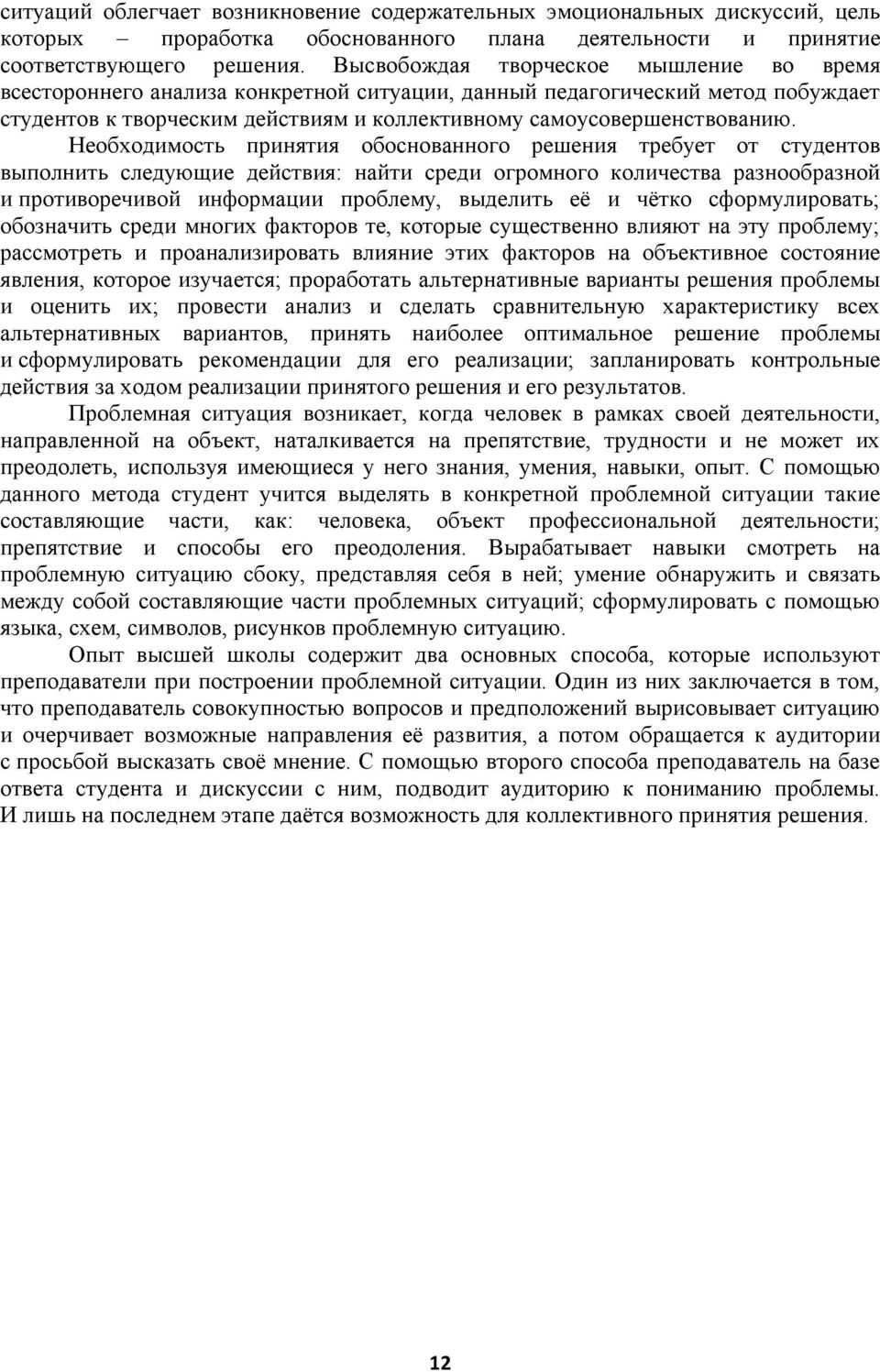 ситуаций облегчает возникновение содержательных эмоциональных дискуссий, цель которых – проработка обоснованного плана деятельности и принятие соответствующего решения. Высвобождая творческое мышление во время всестороннего анализа конкретной ситуации, данный педагогический метод побуждает студентов к творческим действиям и коллективному самоусовершенствованию.

Необходимость принятия обоснованного решения требует от студентов выполнить следующие действия: найти среди огромного количества разнообразной и противоречивой информации проблему, выделить её и чётко сформулировать; обозначить среди многих факторов те, которые существенно влияют на эту проблему; рассмотреть и проанализировать влияние этих факторов на объективное состояние явления, которое изучается; проработать альтернативные варианты решения проблемы и оценить их; провести анализ и сделать сравнительную характеристику всех альтернативных вариантов, принять наиболее оптимальное решение проблемы и сформулировать рекомендации для его реализации; запланировать контрольные действия за ходом реализации принятого решения и его результатов.

Проблемная ситуация возникает, когда человек в рамках своей деятельности, направленной на объект, наталкивается на препятствие, трудности и не может их преодолеть, используя имеющиеся у него знания, умения, навыки, опыт. С помощью данного метода студент учится выделять в конкретной проблемной ситуации такие составляющие части, как: человека, объект профессиональной деятельности; препятствие и способы его преодоления. Вырабатывает навыки смотреть на проблемную ситуацию сбоку, представляя себя в ней; умение обнаружить и связать между собой составляющие части проблемных ситуаций; сформулировать с помощью языка, схем, символов, рисунков проблемную ситуацию.

Опыт высшей школы содержит два основных способа, которые используют преподаватели при построении проблемной ситуации. Один из них заключается в том, что преподаватель совокупностью вопросов и предположений вырисовывает ситуацию и очерчивает возможные направления её развития, а потом обращается к аудитории с просьбой высказать своё мнение. С помощью второго способа преподаватель на базе ответа студента и дискуссии с ним, подводит аудиторию к пониманию проблемы. И лишь на последнем этапе даётся возможность для коллективного принятия решения.

12